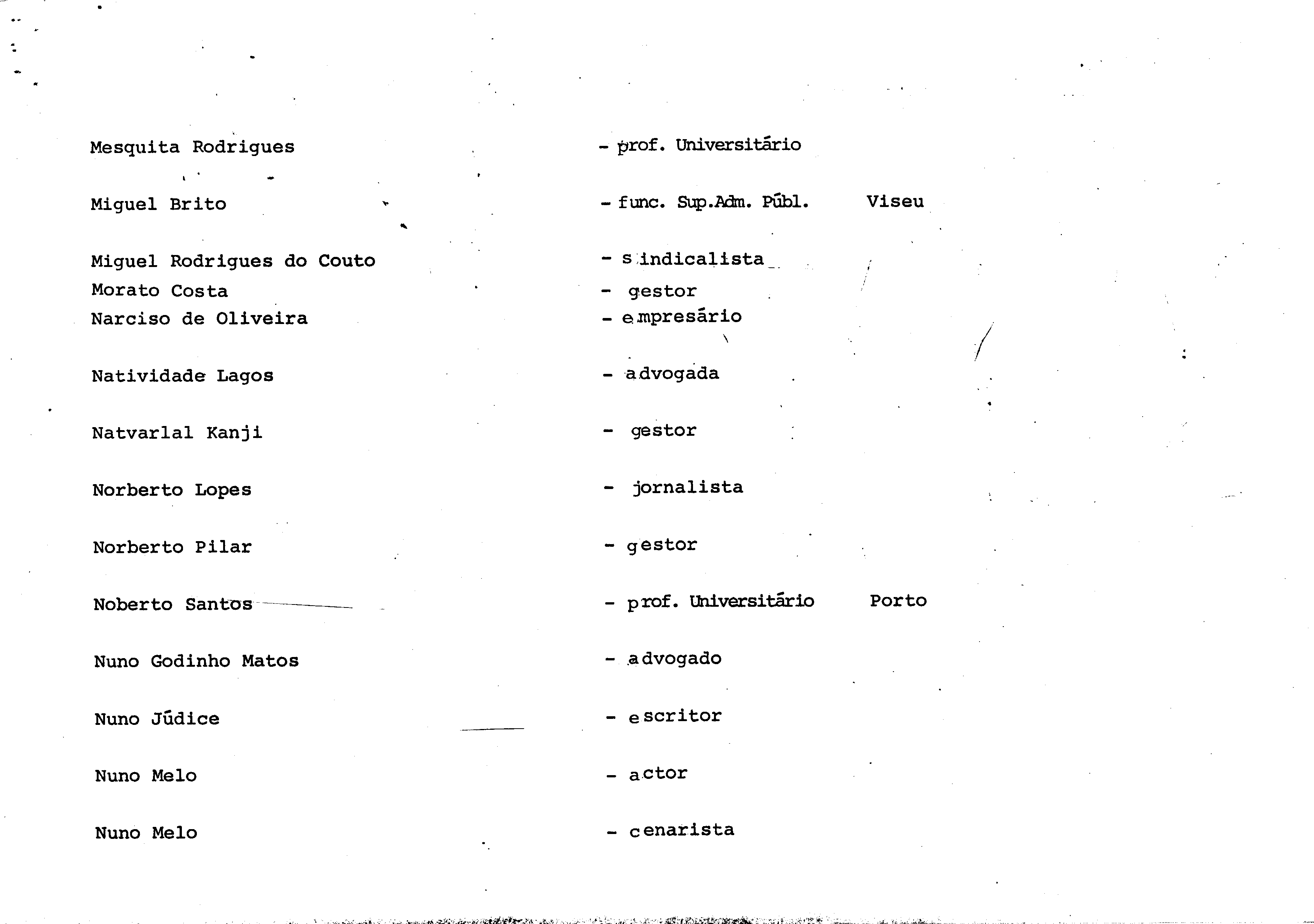 Mesquita Rodrigues - prof. Universitário

Miguel Brito - func. Sup.Adm. Públ. Viseu

Miguel Rodrigues do Couto - sindicalista
Morato Costa - gestor
Narciso de Oliveira - empresário

Natividade Lagos - advogada

Natvarlal Kanji - gestor

Norberto Lopes - jornalista

Norberto Pilar - gestor

Noberto Santos - prof. Universitário Porto

Nuno Godinho Matos - advogado

Nuno Júdice - escritor

Nuno Melo - actor

Nuno Melo - cenarista